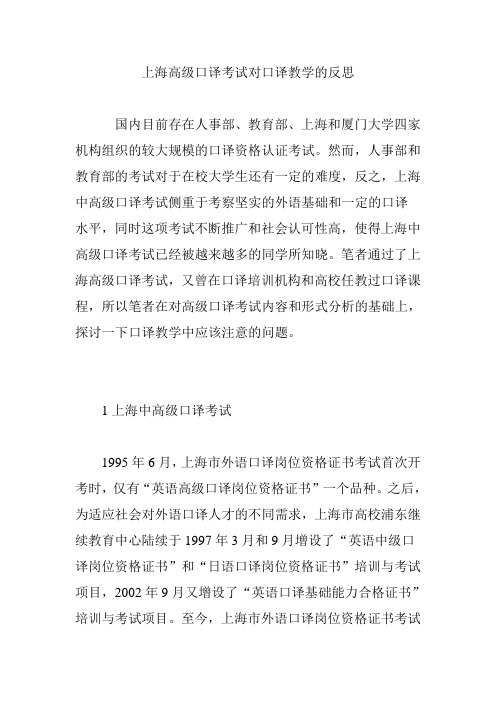 上海高级口译考试对口译教学的反思

国内目前存在人事部、教育部、上海和厦门大学四家机构组织的较大规模的口译资格认证考试。然而，人事部和教育部的考试对于在校大学生还有一定的难度，反之，上海中高级口译考试侧重于考察坚实的外语基础和一定的口译水平，同时这项考试不断推广和社会认可性高，使得上海中高级口译考试已经被越来越多的同学所知晓。笔者通过了上海高级口译考试，又曾在口译培训机构和高校任教过口译课程，所以笔者在对高级口译考试内容和形式分析的基础上，探讨一下口译教学中应该注意的问题。

1 上海中高级口译考试

1995 年 6 月，上海市外语口译岗位资格证书考试首次开考时，仅有“英语高级口译岗位资格证书”一个品种。之后，为适应社会对外语口译人才的不同需求，上海市高校浦东继续教育中心陆续于 1997 年 3 月和 9 月增设了“英语中级口译岗位资格证书”和“日语口译岗位资格证书”培训与考试项目，2002 年 9 月又增设了“英语口译基础能力合格证书”培训与考试项目。至今，上海市外语口译岗位资格证书考试